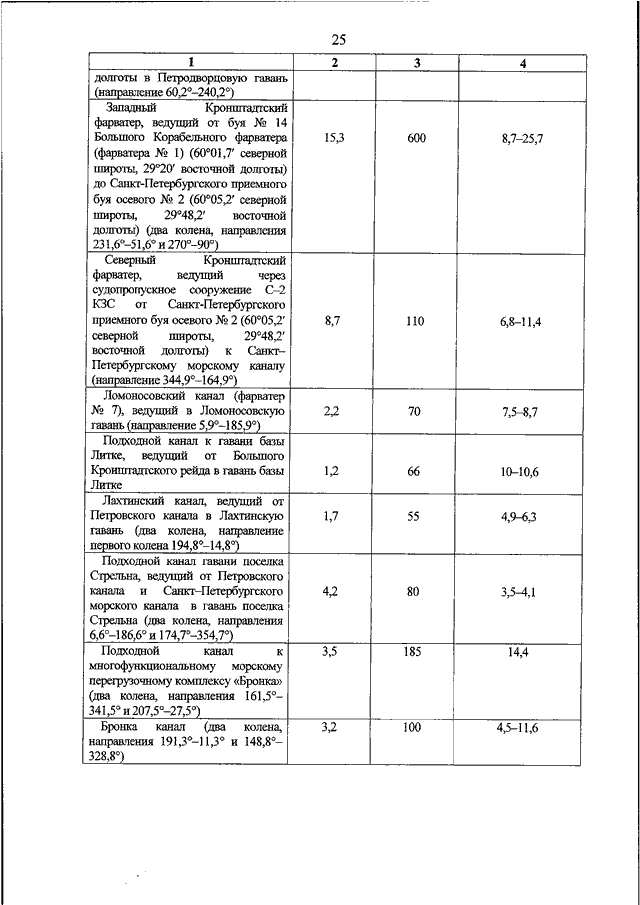 25

| 1 | 2 | 3 | 4 |
|---|---|---|---|
| долготы в Петродворцовую гавань (направление 60,2°–240,2°) | | | |
| Западный Кронштадтский фарватер, ведущий от буя № 14 Большого Корабельного фарватера (фарватера № 1) (60°01,7′ северной широты, 29°20′ восточной долготы) до Санкт-Петербургского приемного буя осевого № 2 (60°05,2′ северной широты, 29°48,2′ восточной долготы) (два колена, направления 231,6°–51,6° и 270°–90°) | 15,3 | 600 | 8,7–25,7 |
| Северный Кронштадтский фарватер, ведущий через судопропускное сооружение С–2 КЗС от Санкт-Петербургского приемного буя осевого № 2 (60°05,2′ северной широты, 29°48,2′ восточной долготы) к Санкт–Петербургскому морскому каналу (направление 344,9°–164,9°) | 8,7 | 110 | 6,8–11,4 |
| Ломоносовский канал (фарватер № 7), ведущий в Ломоносовскую гавань (направление 5,9°–185,9°) | 2,2 | 70 | 7,5–8,7 |
| Подходной канал к гавани базы Литке, ведущий от Большого Кронштадтского рейда в гавань базы Литке | 1,2 | 66 | 10–10,6 |
| Лахтинский канал, ведущий от Петровского канала в Лахтинскую гавань (два колена, направление первого колена 194,8°–14,8°) | 1,7 | 55 | 4,9–6,3 |
| Подходной канал гавани поселка Стрельна, ведущий от Петровского канала и Санкт–Петербургского морского канала в гавань поселка Стрельна (два колена, направления 6,6°–186,6° и 174,7°–354,7°) | 4,2 | 80 | 3,5–4,1 |
| Подходной канал к многофункциональному морскому перегрузочному комплексу «Бронка» (два колена, направления 161,5°–341,5° и 207,5°–27,5°) | 3,5 | 185 | 14,4 |
| Бронка канал (два колена, направления 191,3°–11,3° и 148,8°–328,8°) | 3,2 | 100 | 4,5–11,6 |